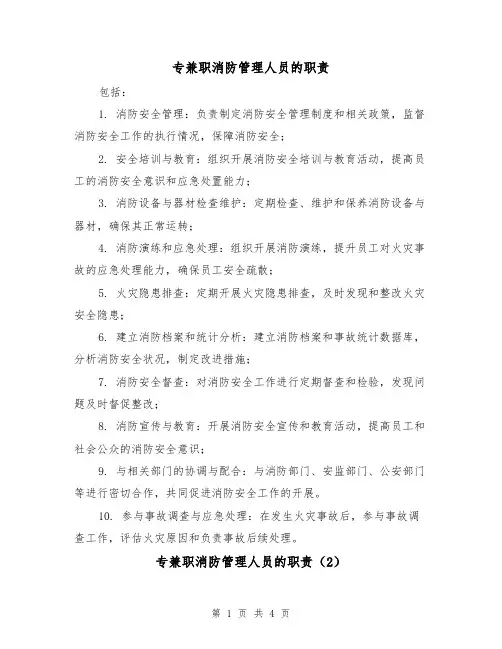 专兼职消防管理人员的职责

包括：

1. 消防安全管理：负责制定消防安全管理制度和相关政策，监督消防安全工作的执行情况，保障消防安全；

2. 安全培训与教育：组织开展消防安全培训与教育活动，提高员工的消防安全意识和应急处置能力；

3. 消防设备与器材检查维护：定期检查、维护和保养消防设备与器材，确保其正常运转；

4. 消防演练和应急处理：组织开展消防演练，提升员工对火灾事故的应急处理能力，确保员工安全疏散；

5. 火灾隐患排查：定期开展火灾隐患排查，及时发现和整改火灾安全隐患；

6. 建立消防档案和统计分析：建立消防档案和事故统计数据库，分析消防安全状况，制定改进措施；

7. 消防安全督查：对消防安全工作进行定期督查和检验，发现问题及时督促整改；

8. 消防宣传与教育：开展消防安全宣传和教育活动，提高员工和社会公众的消防安全意识；

9. 与相关部门的协调与配合：与消防部门、安监部门、公安部门等进行密切合作，共同促进消防安全工作的开展。

10. 参与事故调查与应急处理：在发生火灾事故后，参与事故调查工作，评估火灾原因和负责事故后续处理。

专兼职消防管理人员的职责（2）

第 1 页 共 4 页